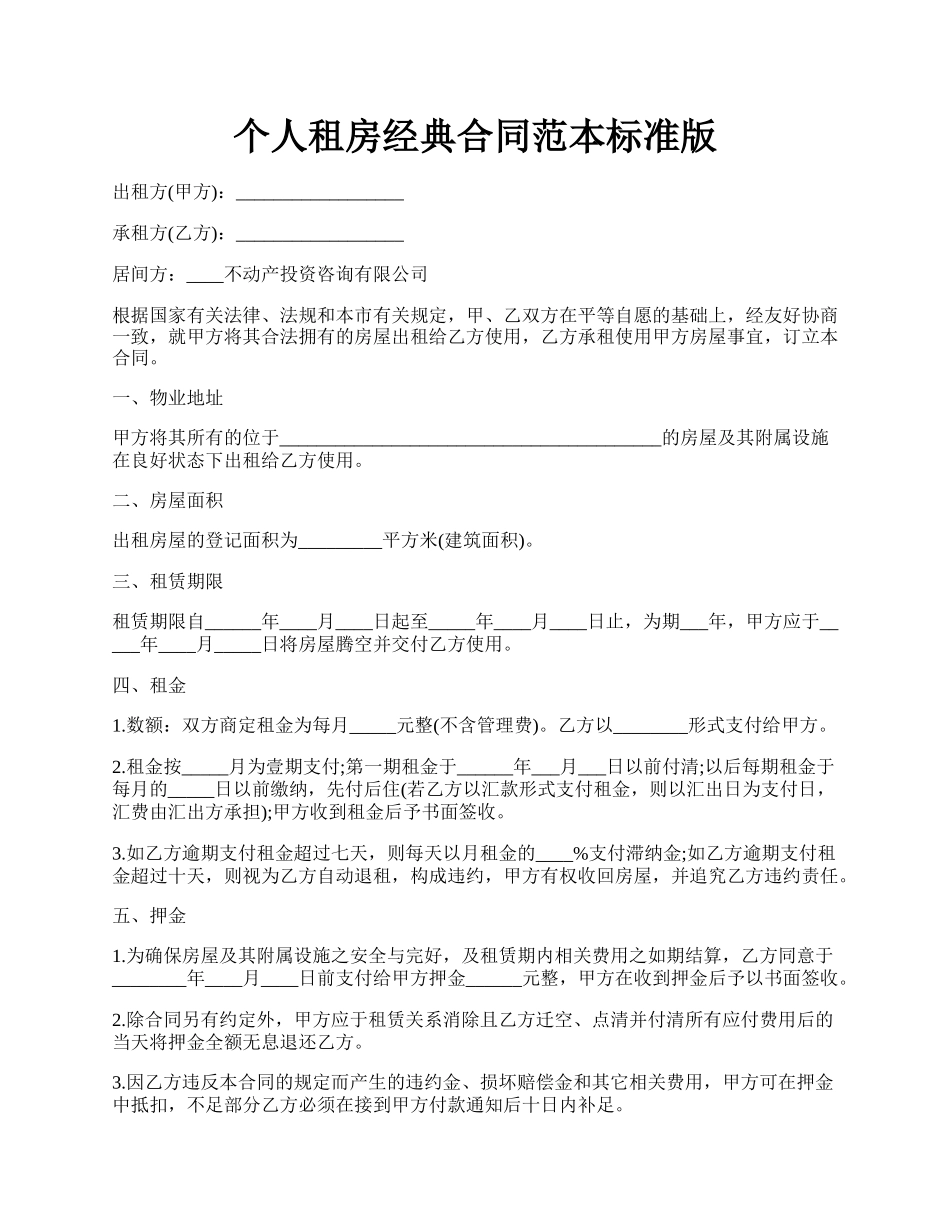 个人租房经典合同范本标准版

出租方(甲方)：__________________

承租方(乙方)：__________________

居间方：____不动产投资咨询有限公司

根据国家有关法律、法规和本市有关规定，甲、乙双方在平等自愿的基础上，经友好协商一致，就甲方将其合法拥有的房屋出租给乙方使用，乙方承租使用甲方房屋事宜，订立本合同。

一、物业地址

甲方将其所有的位于________________________________________的房屋及其附属设施在良好状态下出租给乙方使用。

二、房屋面积

出租房屋的登记面积为_________平方米(建筑面积)。

三、租赁期限

租赁期限自______年____月____日起至_____年____月____日止，为期___年，甲方应于_____年____月_____日将房屋腾空并交付乙方使用。

四、租金

1.数额：双方商定租金为每月_____元整(不含管理费)。乙方以________形式支付给甲方。

2.租金按_____月为壹期支付;第一期租金于______年___月___日以前付清;以后每期租金于每月的_____日以前缴纳，先付后住(若乙方以汇款形式支付租金，则以汇出日为支付日，汇费由汇出方承担);甲方收到租金后予书面签收。

3.如乙方逾期支付租金超过七天，则每天以月租金的____%支付滞纳金;如乙方逾期支付租金超过十天，则视为乙方自动退租，构成违约，甲方有权收回房屋，并追究乙方违约责任。

五、押金

1.为确保房屋及其附属设施之安全与完好，及租赁期内相关费用之如期结算，乙方同意于________年____月____日前支付给甲方押金______元整，甲方在收到押金后予以书面签收。

2.除合同另有约定外，甲方应于租赁关系消除且乙方迁空、点清并付清所有应付费用后的当天将押金全额无息退还乙方。

3.因乙方违反本合同的规定而产生的违约金、损坏赔偿金和其它相关费用，甲方可在押金中抵扣，不足部分乙方必须在接到甲方付款通知后十日内补足。